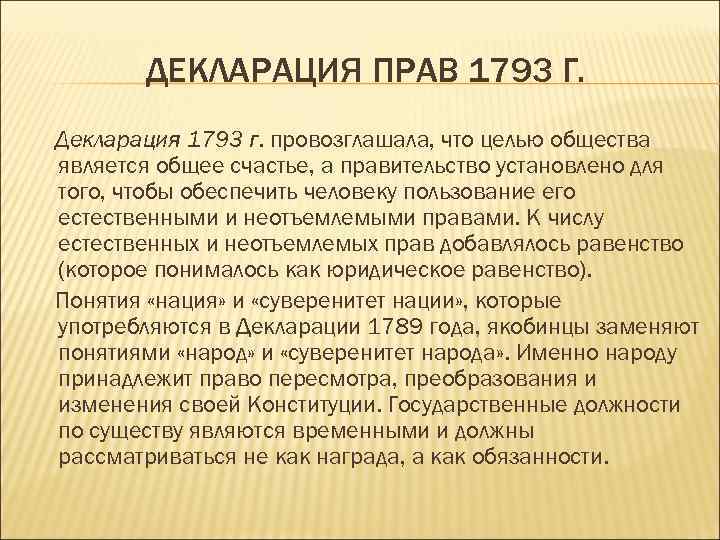 ДЕКЛАРАЦИЯ ПРАВ 1793 Г.

Декларация 1793 г. провозглашала, что целью общества является общее счастье, а правительство установлено для того, чтобы обеспечить человеку пользование его естественными и неотъемлемыми правами. К числу естественных и неотъемлемых прав добавлялось равенство (которое понималось как юридическое равенство).

Понятия «нация» и «суверенитет нации», которые употребляются в Декларации 1789 года, якобинцы заменяют понятиями «народ» и «суверенитет народа». Именно народу принадлежит право пересмотра, преобразования и изменения своей Конституции. Государственные должности по существу являются временными и должны рассматриваться не как награда, а как обязанности.